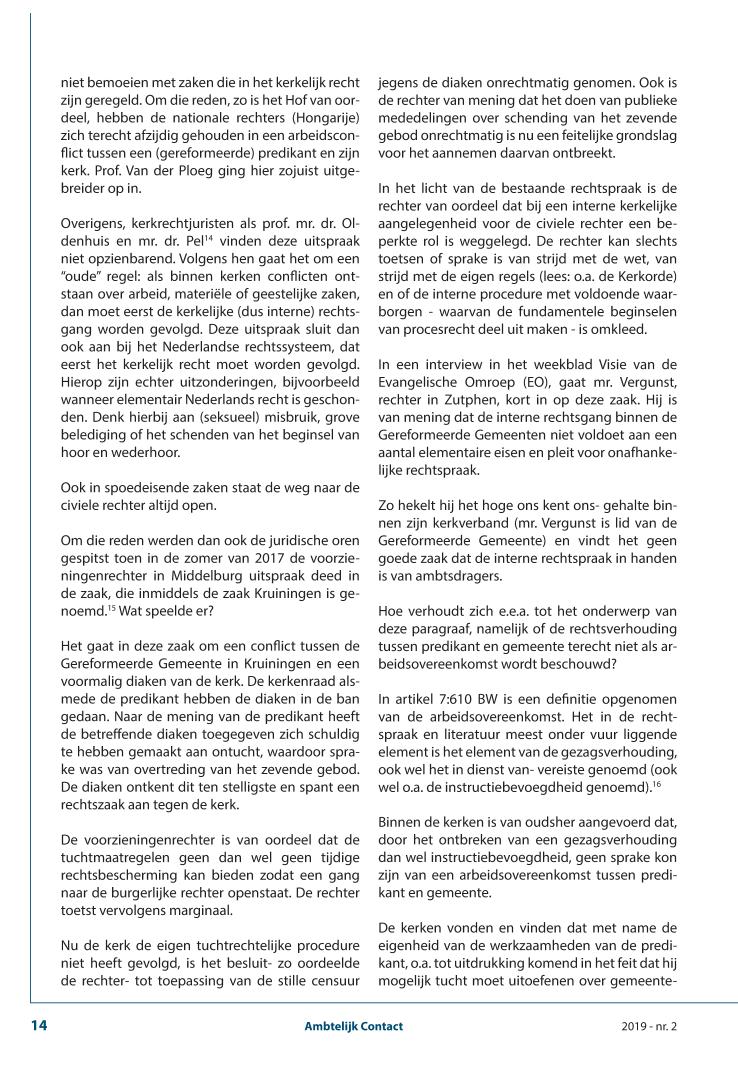 niet bemoeien met zaken die in het kerkelijk recht zijn geregeld. Om die reden, zo is het Hof van oordeel, hebben de nationale rechters (Hongarije) zich terecht afzijdig gehouden in een arbeidsconflict tussen een (gereformeerde) predikant en zijn kerk. Prof. Van der Ploeg ging hier zojuist uitgebreider op in.

Overigens, kerkrechtjuristen als prof. mr. dr. Oldenhuis en mr. dr. Pel$^{14}$ vinden deze uitspraak niet opzienbarend. Volgens hen gaat het om een "oude" regel: als binnen kerken conflicten ontstaan over arbeid, materiële of geestelijke zaken, dan moet eerst de kerkelijke (dus interne) rechtsgang worden gevolgd. Deze uitspraak sluit dan ook aan bij het Nederlandse rechtssysteem, dat eerst het kerkelijk recht moet worden gevolgd. Hierop zijn echter uitzonderingen, bijvoorbeeld wanneer elementair Nederlands recht is geschonden. Denk hierbij aan (seksueel) misbruik, grove belediging of het schenden van het beginsel van hoor en wederhoor.

Ook in spoedeisende zaken staat de weg naar de civiele rechter altijd open.

Om die reden werden dan ook de juridische oren gespitst toen in de zomer van 2017 de voorzieningenrechter in Middelburg uitspraak deed in de zaak, die inmiddels de zaak Kruiningen is genoemd.$^{15}$ Wat speelde er?

Het gaat in deze zaak om een conflict tussen de Gereformeerde Gemeente in Kruiningen en een voormalig diaken van de kerk. De kerkenraad alsmede de predikant hebben de diaken in de ban gedaan. Naar de mening van de predikant heeft de betreffende diaken toegegeven zich schuldig te hebben gemaakt aan ontucht, waardoor sprake was van overtreding van het zevende gebod. De diaken ontkent dit ten stelligste en spant een rechtszaak aan tegen de kerk.

De voorzieningenrechter is van oordeel dat de tuchtmaatregelen geen dan wel geen tijdige rechtsbescherming kan bieden zodat een gang naar de burgerlijke rechter openstaat. De rechter toetst vervolgens marginaal.

Nu de kerk de eigen tuchtrechtelijke procedure niet heeft gevolgd, is het besluit- zo oordeelde de rechter- tot toepassing van de stille censuur jegens de diaken onrechtmatig genomen. Ook is de rechter van mening dat het doen van publieke mededelingen over schending van het zevende gebod onrechtmatig is nu een feitelijke grondslag voor het aannemen daarvan ontbreekt.

In het licht van de bestaande rechtspraak is de rechter van oordeel dat bij een interne kerkelijke aangelegenheid voor de civiele rechter een beperkte rol is weggelegd. De rechter kan slechts toetsen of sprake is van strijd met de wet, van strijd met de eigen regels (lees: o.a. de Kerkorde) en of de interne procedure met voldoende waarborgen - waarvan de fundamentele beginselen van procesrecht deel uit maken - is omkleed.

In een interview in het weekblad Visie van de Evangelische Omroep (EO), gaat mr. Vergunst, rechter in Zutphen, kort in op deze zaak. Hij is van mening dat de interne rechtsgang binnen de Gereformeerde Gemeenten niet voldoet aan een aantal elementaire eisen en pleit voor onafhankelijke rechtspraak.

Zo hekelt hij het hoge ons kent ons- gehalte binnen zijn kerkverband (mr. Vergunst is lid van de Gereformeerde Gemeente) en vindt het geen goede zaak dat de interne rechtspraak in handen is van ambtsdragers.

Hoe verhoudt zich e.e.a. tot het onderwerp van deze paragraaf, namelijk of de rechtsverhouding tussen predikant en gemeente terecht niet als arbeidsovereenkomst wordt beschouwd?

In artikel 7:610 BW is een definitie opgenomen van de arbeidsovereenkomst. Het in de rechtspraak en literatuur meest onder vuur liggende element is het element van de gezagsverhouding, ook wel het in dienst van- vereiste genoemd (ook wel o.a. de instructiebevoegdheid genoemd).$^{16}$

Binnen de kerken is van oudsher aangevoerd dat, door het ontbreken van een gezagsverhouding dan wel instructiebevoegdheid, geen sprake kon zijn van een arbeidsovereenkomst tussen predikant en gemeente.

De kerken vonden en vinden dat met name de eigenheid van de werkzaamheden van de predikant, o.a. tot uitdrukking komend in het feit dat hij mogelijk tucht moet uitoefenen over gemeente-

14 Ambtelijk Contact 2019 - nr. 2